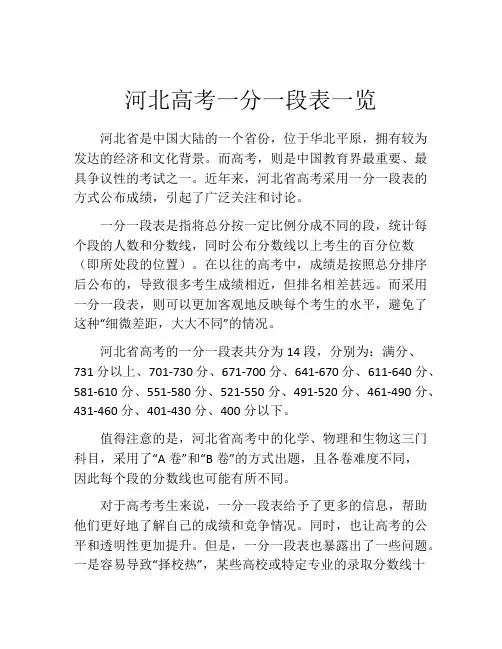 河北高考一分一段表一览

河北省是中国大陆的一个省份，位于华北平原，拥有较为发达的经济和文化背景。而高考，则是中国教育界最重要、最具争议性的考试之一。近年来，河北省高考采用一分一段表的方式公布成绩，引起了广泛关注和讨论。

一分一段表是指将总分按一定比例分成不同的段，统计每个段的人数和分数线，同时公布分数线以上考生的百分位数（即所处段的位置）。在以往的高考中，成绩是按照总分排序后公布的，导致很多考生成绩相近，但排名相差甚远。而采用一分一段表，则可以更加客观地反映每个考生的水平，避免了这种“细微差距，大大不同”的情况。

河北省高考的一分一段表共分为 14 段，分别为：满分、731 分以上、701-730 分、671-700 分、641-670 分、611-640 分、581-610 分、551-580 分、521-550 分、491-520 分、461-490 分、431-460 分、401-430 分、400 分以下。

值得注意的是，河北省高考中的化学、物理和生物这三门科目，采用了“A 卷”和“B 卷”的方式出题，且各卷难度不同，因此每个段的分数线也可能有所不同。

对于高考考生来说，一分一段表给予了更多的信息，帮助他们更好地了解自己的成绩和竞争情况。同时，也让高考的公平和透明性更加提升。但是，一分一段表也暴露出了一些问题。一是容易导致“择校热”，某些高校或特定专业的录取分数线十